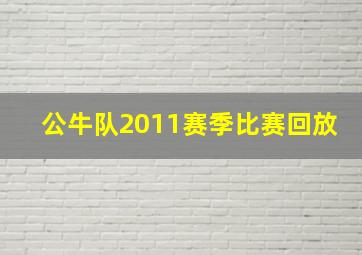 公牛队2011赛季比赛回放